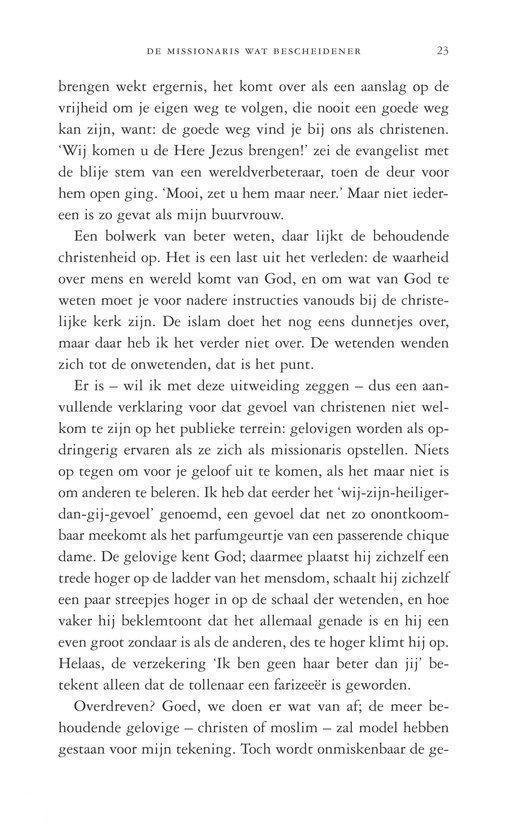 DE MISSIONARIS WAT BESCHEIDENER 23

brengen wekt ergernis, het komt over als een aanslag op de vrijheid om je eigen weg te volgen, die nooit een goede weg kan zijn, want: de goede weg vind je bij ons als christenen. 'Wij komen u de Here Jezus brengen!' zei de evangelist met de blije stem van een wereldverbeteraar, toen de deur voor hem open ging. 'Mooi, zet u hem maar neer.' Maar niet iedereen is zo gevat als mijn buurvrouw.

Een bolwerk van beter weten, daar lijkt de behoudende christenheid op. Het is een last uit het verleden: de waarheid over mens en wereld komt van God, en om wat van God te weten moet je voor nadere instructies vanouds bij de christelijke kerk zijn. De islam doet het nog eens dunnetjes over, maar daar heb ik het verder niet over. De wetenden wenden zich tot de onwetenden, dat is het punt.

Er is – wil ik met deze uitweiding zeggen – dus een aanvullende verklaring voor dat gevoel van christenen niet welkom te zijn op het publieke terrein: gelovigen worden als opdringerig ervaren als ze zich als missionaris opstellen. Niets op tegen om voor je geloof uit te komen, als het maar niet is om anderen te beleren. Ik heb dat eerder het 'wij-zijn-heiliger-dan-gij-gevoel' genoemd, een gevoel dat net zo onontkoombaar meekomt als het parfumgeurtje van een passerende chique dame. De gelovige kent God; daarmee plaatst hij zichzelf een trede hoger op de ladder van het mensdom, schaalt hij zichzelf een paar streepjes hoger in op de schaal der wetenden, en hoe vaker hij beklemtoont dat het allemaal genade is en hij een even groot zondaar is als de anderen, des te hoger klimt hij op. Helaas, de verzekering 'Ik ben geen haar beter dan jij' betekent alleen dat de tollenaar een farizeeër is geworden.

Overdreven? Goed, we doen er wat van af; de meer behoudende gelovige – christen of moslim – zal model hebben gestaan voor mijn tekening. Toch wordt onmiskenbaar de ge-